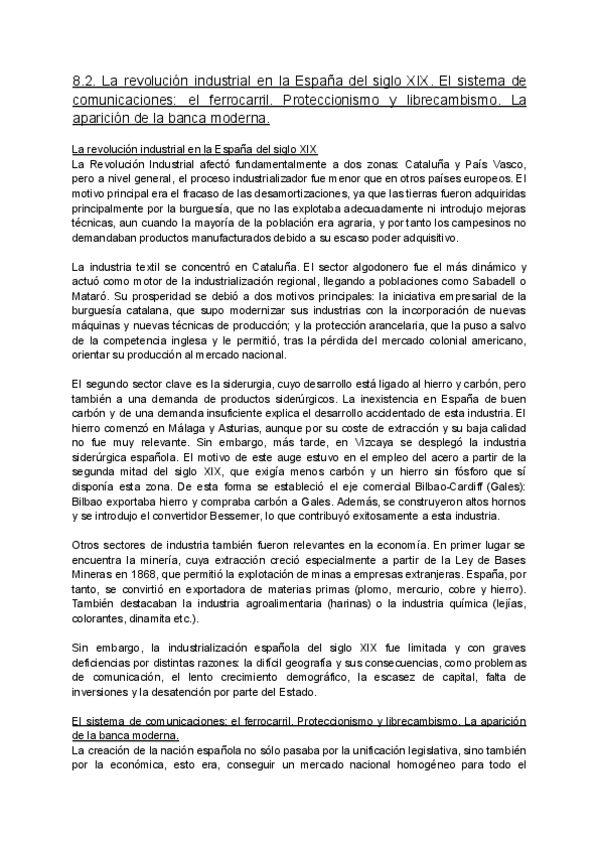 8.2. La revolución industrial en la España del siglo XIX. El sistema de comunicaciones: el ferrocarril. Proteccionismo y librecambismo. La aparición de la banca moderna.

La revolución industrial en la España del siglo XIX
La Revolución Industrial afectó fundamentalmente a dos zonas: Cataluña y País Vasco, pero a nivel general, el proceso industrializador fue menor que en otros países europeos. El motivo principal era el fracaso de las desamortizaciones, ya que las tierras fueron adquiridas principalmente por la burguesía, que no las explotaba adecuadamente ni introdujo mejoras técnicas, aun cuando la mayoría de la población era agraria, y por tanto los campesinos no demandaban productos manufacturados debido a su escaso poder adquisitivo.

La industria textil se concentró en Cataluña. El sector algodonero fue el más dinámico y actuó como motor de la industrialización regional, llegando a poblaciones como Sabadell o Mataró. Su prosperidad se debió a dos motivos principales: la iniciativa empresarial de la burguesía catalana, que supo modernizar sus industrias con la incorporación de nuevas máquinas y nuevas técnicas de producción; y la protección arancelaria, que la puso a salvo de la competencia inglesa y le permitió, tras la pérdida del mercado colonial americano, orientar su producción al mercado nacional.

El segundo sector clave es la siderurgia, cuyo desarrollo está ligado al hierro y carbón, pero también a una demanda de productos siderúrgicos. La inexistencia en España de buen carbón y de una demanda insuficiente explica el desarrollo accidentado de esta industria. El hierro comenzó en Málaga y Asturias, aunque por su coste de extracción y su baja calidad no fue muy relevante. Sin embargo, más tarde, en Vizcaya se desplegó la industria siderúrgica española. El motivo de este auge estuvo en el empleo del acero a partir de la segunda mitad del siglo XIX, que exigía menos carbón y un hierro sin fósforo que sí disponía esta zona. De esta forma se estableció el eje comercial Bilbao-Cardiff (Gales): Bilbao exportaba hierro y compraba carbón a Gales. Además, se construyeron altos hornos y se introdujo el convertidor Bessemer, lo que contribuyó exitosamente a esta industria.

Otros sectores de industria también fueron relevantes en la economía. En primer lugar se encuentra la minería, cuya extracción creció especialmente a partir de la Ley de Bases Mineras en 1868, que permitió la explotación de minas a empresas extranjeras. España, por tanto, se convirtió en exportadora de materias primas (plomo, mercurio, cobre y hierro). También destacaban la industria agroalimentaria (harinas) o la industria química (lejías, colorantes, dinamita etc.).

Sin embargo, la industrialización española del siglo XIX fue limitada y con graves deficiencias por distintas razones: la difícil geografía y sus consecuencias, como problemas de comunicación, el lento crecimiento demográfico, la escasez de capital, falta de inversiones y la desatención por parte del Estado.

El sistema de comunicaciones: el ferrocarril. Proteccionismo y librecambismo. La aparición de la banca moderna.
La creación de la nación española no sólo pasaba por la unificación legislativa, sino también por la económica, esto era, conseguir un mercado nacional homogéneo para todo el